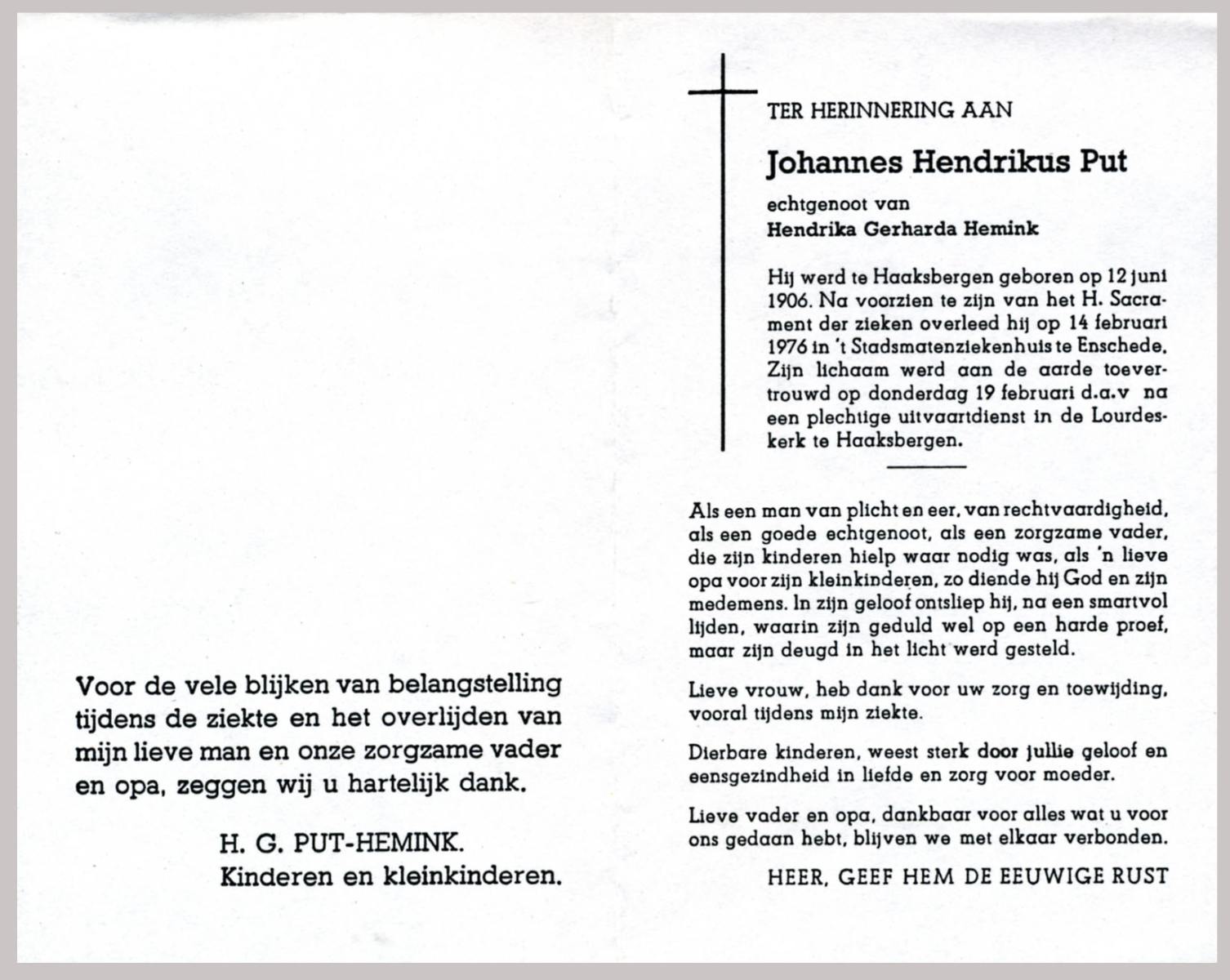 Voor de vele blijken van belangstelling tijdens de ziekte en het overlijden van mijn lieve man en onze zorgzame vader en opa, zeggen wij u hartelijk dank.

H. G. PUT-HEMINK.
Kinderen en kleinkinderen.

TER HERINNERING AAN

Johannes Hendrikus Put

echtgenoot van
Hendrika Gerharda Hemink

Hij werd te Haaksbergen geboren op 12 juni 1906. Na voorzien te zijn van het H. Sacrament der zieken overleed hij op 14 februari 1976 in 't Stadsmatenziekenhuis te Enschede. Zijn lichaam werd aan de aarde toevertrouwd op donderdag 19 februari d.a.v na een plechtige uitvaartdienst in de Lourdeskerk te Haaksbergen.

Als een man van plicht en eer, van rechtvaardigheid, als een goede echtgenoot, als een zorgzame vader, die zijn kinderen hielp waar nodig was, als 'n lieve opa voor zijn kleinkinderen, zo diende hij God en zijn medemens. In zijn geloof ontsliep hij, na een smartvol lijden, waarin zijn geduld wel op een harde proef, maar zijn deugd in het licht werd gesteld.

Lieve vrouw, heb dank voor uw zorg en toewijding, vooral tijdens mijn ziekte.

Dierbare kinderen, weest sterk door jullie geloof en eensgezindheid in liefde en zorg voor moeder.

Lieve vader en opa, dankbaar voor alles wat u voor ons gedaan hebt, blijven we met elkaar verbonden.

HEER, GEEF HEM DE EEUWIGE RUST